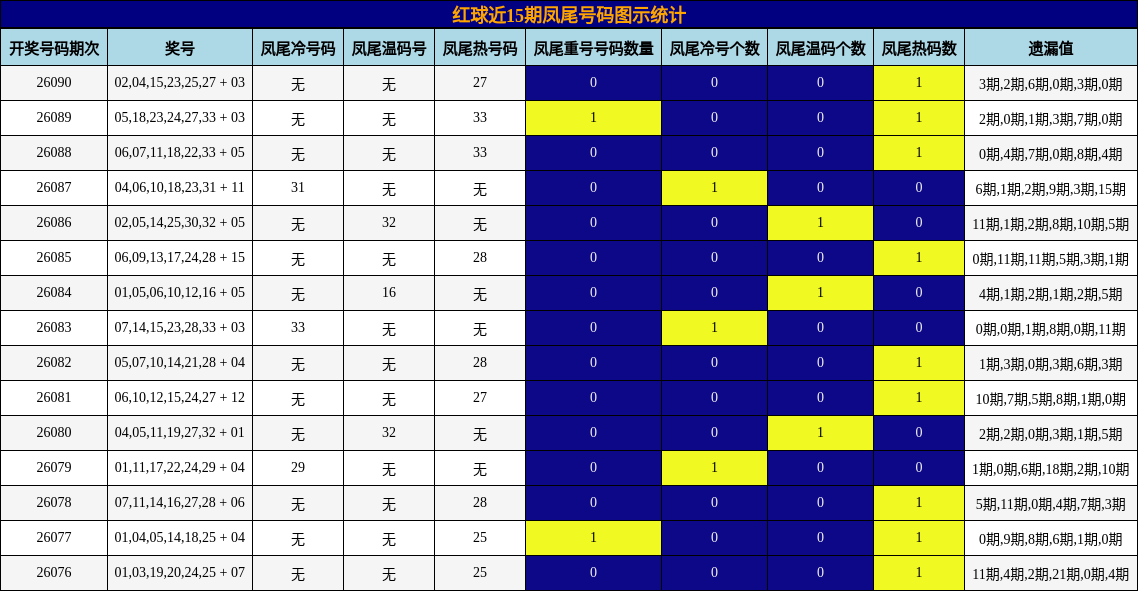 红球近15期凤尾号码图示统计

| 开奖号码期次 | 奖号 | 凤尾冷号码 | 凤尾温码号 | 凤尾热号码 | 凤尾重号号码数量 | 凤尾冷号个数 | 凤尾温码个数 | 凤尾热码数 | 遗漏值 |
|---|---|---|---|---|---|---|---|---|---|
| 26090 | 02,04,15,23,25,27 + 03 | 无 | 无 | 27 | 0 | 0 | 0 | 1 | 3期,2期,6期,0期,3期,0期 |
| 26089 | 05,18,23,24,27,33 + 03 | 无 | 无 | 33 | 1 | 0 | 0 | 1 | 2期,0期,1期,3期,7期,0期 |
| 26088 | 06,07,11,18,22,33 + 05 | 无 | 无 | 33 | 0 | 0 | 0 | 1 | 0期,4期,7期,0期,8期,4期 |
| 26087 | 04,06,10,18,23,31 + 11 | 31 | 无 | 无 | 0 | 1 | 0 | 0 | 6期,1期,2期,9期,3期,15期 |
| 26086 | 02,05,14,25,30,32 + 05 | 无 | 32 | 无 | 0 | 0 | 1 | 0 | 11期,1期,2期,8期,10期,5期 |
| 26085 | 06,09,13,17,24,28 + 15 | 无 | 无 | 28 | 0 | 0 | 0 | 1 | 0期,11期,11期,5期,3期,1期 |
| 26084 | 01,05,06,10,12,16 + 05 | 无 | 16 | 无 | 0 | 0 | 1 | 0 | 4期,1期,2期,1期,2期,5期 |
| 26083 | 07,14,15,23,28,33 + 03 | 33 | 无 | 无 | 0 | 1 | 0 | 0 | 0期,0期,1期,8期,0期,11期 |
| 26082 | 05,07,10,14,21,28 + 04 | 无 | 无 | 28 | 0 | 0 | 0 | 1 | 1期,3期,0期,3期,6期,3期 |
| 26081 | 06,10,12,15,24,27 + 12 | 无 | 无 | 27 | 0 | 0 | 0 | 1 | 10期,7期,5期,8期,1期,0期 |
| 26080 | 04,05,11,19,27,32 + 01 | 无 | 32 | 无 | 0 | 0 | 1 | 0 | 2期,2期,0期,3期,1期,5期 |
| 26079 | 01,11,17,22,24,29 + 04 | 29 | 无 | 无 | 0 | 1 | 0 | 0 | 1期,0期,6期,18期,2期,10期 |
| 26078 | 07,11,14,16,27,28 + 06 | 无 | 无 | 28 | 0 | 0 | 0 | 1 | 5期,11期,0期,4期,7期,3期 |
| 26077 | 01,04,05,14,18,25 + 04 | 无 | 无 | 25 | 1 | 0 | 0 | 1 | 0期,9期,8期,6期,1期,0期 |
| 26076 | 01,03,19,20,24,25 + 07 | 无 | 无 | 25 | 0 | 0 | 0 | 1 | 11期,4期,2期,21期,0期,4期 |